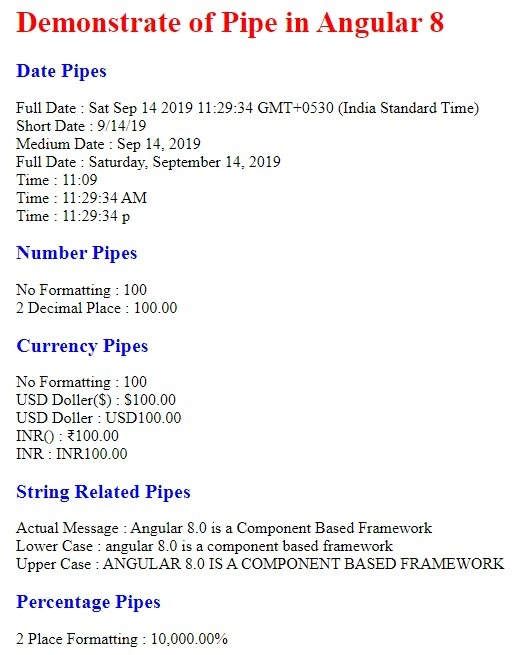 Demonstrate of Pipe in Angular 8

Date Pipes

Full Date : Sat Sep 14 2019 11:29:34 GMT+0530 (India Standard Time)
Short Date : 9/14/19
Medium Date : Sep 14, 2019
Full Date : Saturday, September 14, 2019
Time : 11:09
Time : 11:29:34 AM
Time : 11:29:34 p

Number Pipes

No Formatting : 100
2 Decimal Place : 100.00

Currency Pipes

No Formatting : 100
USD Doller($) : $100.00
USD Doller : USD100.00
INR() : ₹100.00
INR : INR100.00

String Related Pipes

Actual Message : Angular 8.0 is a Component Based Framework
Lower Case : angular 8.0 is a component based framework
Upper Case : ANGULAR 8.0 IS A COMPONENT BASED FRAMEWORK

Percentage Pipes

2 Place Formatting : 10,000.00%